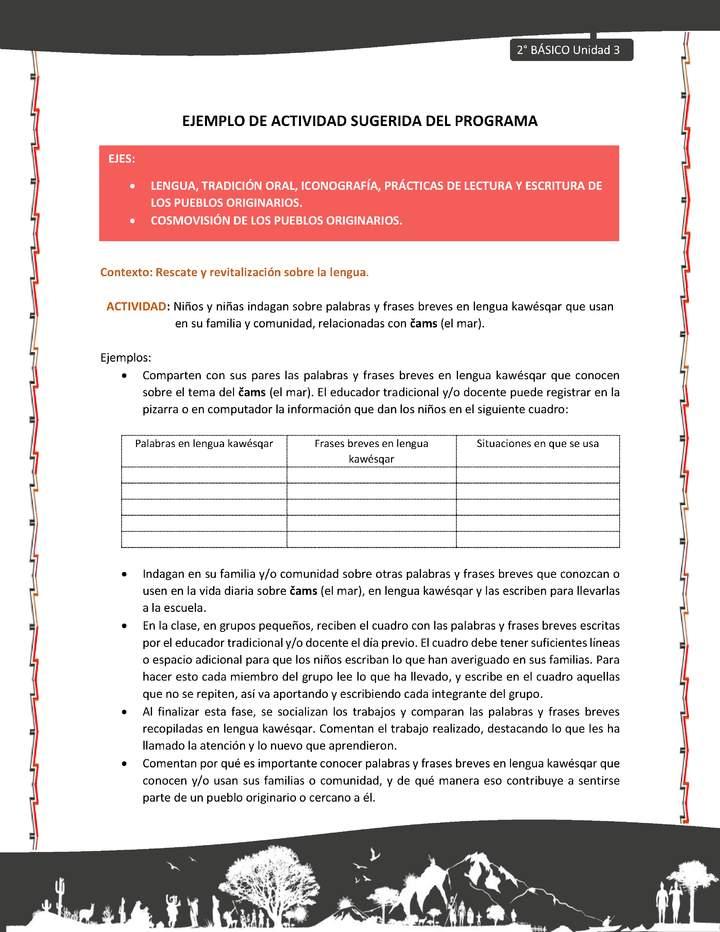 2° BÁSICO Unidad 3

EJEMPLO DE ACTIVIDAD SUGERIDA DEL PROGRAMA

EJES:
• LENGUA, TRADICIÓN ORAL, ICONOGRAFÍA, PRÁCTICAS DE LECTURA Y ESCRITURA DE LOS PUEBLOS ORIGINARIOS.
• COSMOVISIÓN DE LOS PUEBLOS ORIGINARIOS.

Contexto: Rescate y revitalización sobre la lengua.

ACTIVIDAD: Niños y niñas indagan sobre palabras y frases breves en lengua kawésqar que usan en su familia y comunidad, relacionadas con čams (el mar).

Ejemplos:
• Comparten con sus pares las palabras y frases breves en lengua kawésqar que conocen sobre el tema del čams (el mar). El educador tradicional y/o docente puede registrar en la pizarra o en computador la información que dan los niños en el siguiente cuadro:

| Palabras en lengua kawésqar | Frases breves en lengua kawésqar | Situaciones en que se usa |
|---|---|---|
| | | |
| | | |
| | | |
| | | |
| | | |

• Indagan en su familia y/o comunidad sobre otras palabras y frases breves que conozcan o usen en la vida diaria sobre čams (el mar), en lengua kawésqar y las escriben para llevarlas a la escuela.
• En la clase, en grupos pequeños, reciben el cuadro con las palabras y frases breves escritas por el educador tradicional y/o docente el día previo. El cuadro debe tener suficientes líneas o espacio adicional para que los niños escriban lo que han averiguado en sus familias. Para hacer esto cada miembro del grupo lee lo que ha llevado, y escribe en el cuadro aquellas que no se repiten, así va aportando y escribiendo cada integrante del grupo.
• Al finalizar esta fase, se socializan los trabajos y comparan las palabras y frases breves recopiladas en lengua kawésqar. Comentan el trabajo realizado, destacando lo que les ha llamado la atención y lo nuevo que aprendieron.
• Comentan por qué es importante conocer palabras y frases breves en lengua kawésqar que conocen y/o usan sus familias o comunidad, y de qué manera eso contribuye a sentirse parte de un pueblo originario o cercano a él.